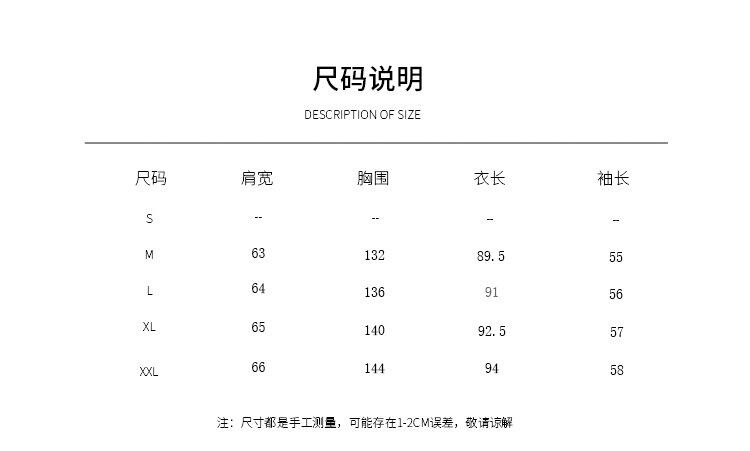 尺码说明
DESCRIPTION OF SIZE

| 尺码 | 肩宽 | 胸围 | 衣长 | 袖长 |
|---|---|---|---|---|
| S | -- | -- | -- | -- |
| M | 63 | 132 | 89.5 | 55 |
| L | 64 | 136 | 91 | 56 |
| XL | 65 | 140 | 92.5 | 57 |
| XXL | 66 | 144 | 94 | 58 |

注：尺寸都是手工测量，可能存在1-2CM误差，敬请谅解